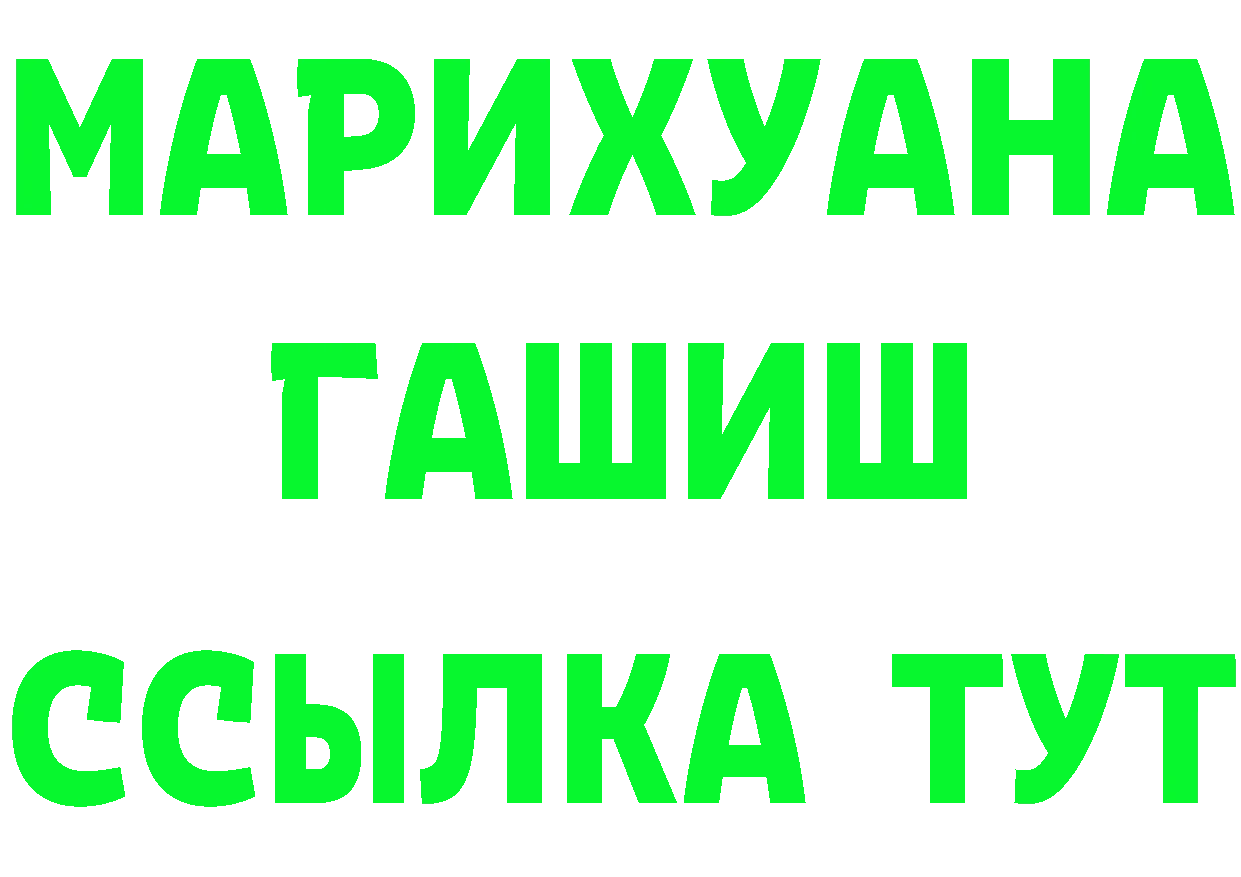 МАРИХУАНА
ГАШИШ
ССЫЛКА ТУТ